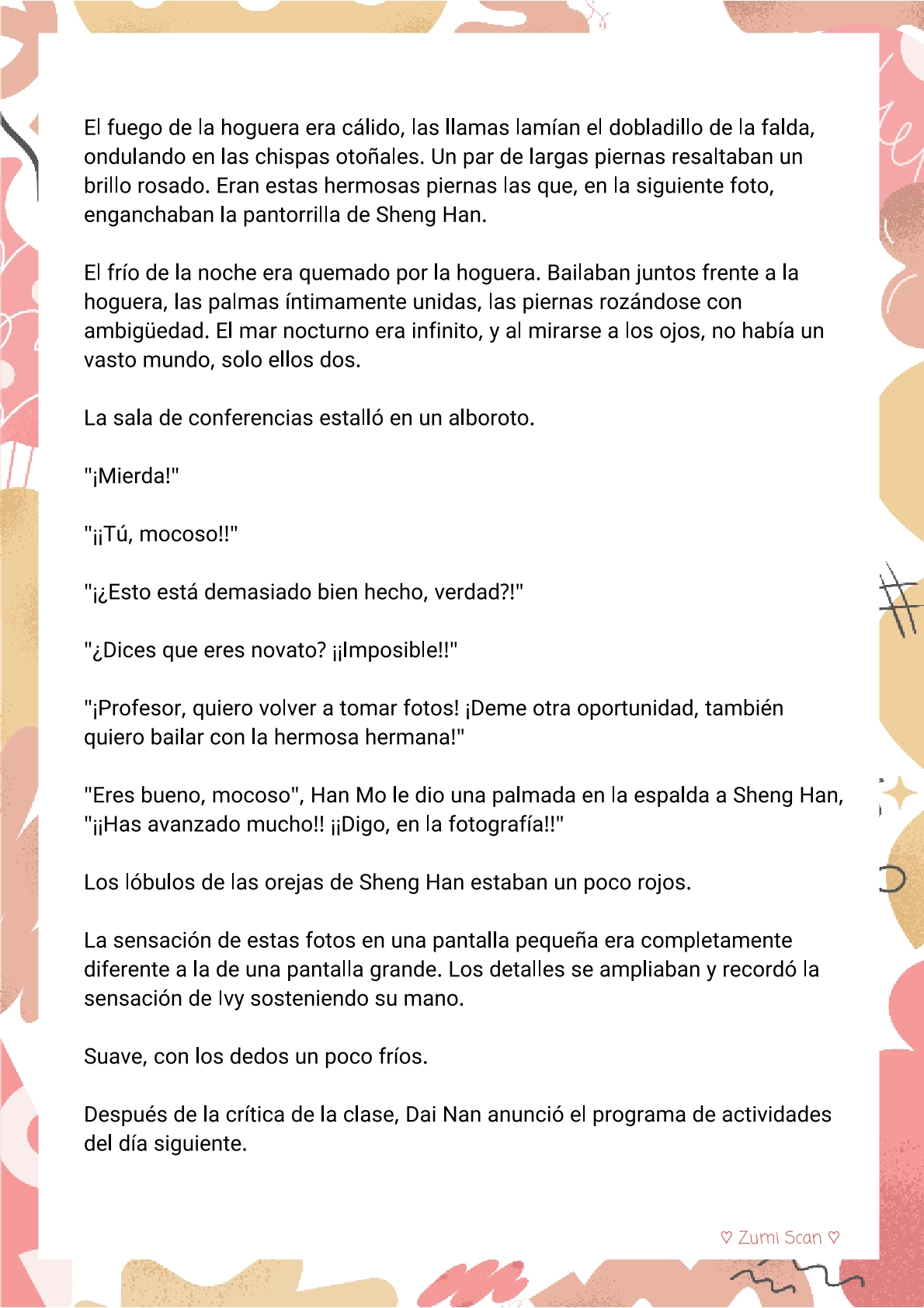 El fuego de la hoguera era cálido, las llamas lamían el dobladillo de la falda, ondulando en las chispas otoñales. Un par de largas piernas resaltaban un brillo rosado. Eran estas hermosas piernas las que, en la siguiente foto, enganchaban la pantorrilla de Sheng Han.

El frío de la noche era quemado por la hoguera. Bailaban juntos frente a la hoguera, las palmas íntimamente unidas, las piernas rozándose con ambigüedad. El mar nocturno era infinito, y al mirarse a los ojos, no había un vasto mundo, solo ellos dos.

La sala de conferencias estalló en un alboroto.

"¡Mierda!"

"¡¡Tú, mocoso!!"

"¡¿Esto está demasiado bien hecho, verdad?!"

"¿Dices que eres novato? ¡¡Imposible!!"

"¡Profesor, quiero volver a tomar fotos! ¡Deme otra oportunidad, también quiero bailar con la hermosa hermana!"

"Eres bueno, mocoso", Han Mo le dio una palmada en la espalda a Sheng Han, "¡¡Has avanzado mucho!! ¡¡Digo, en la fotografía!!"

Los lóbulos de las orejas de Sheng Han estaban un poco rojos.

La sensación de estas fotos en una pantalla pequeña era completamente diferente a la de una pantalla grande. Los detalles se ampliaban y recordó la sensación de Ivy sosteniendo su mano.

Suave, con los dedos un poco fríos.

Después de la crítica de la clase, Dai Nan anunció el programa de actividades del día siguiente.

♡ Zumi Scan ♡